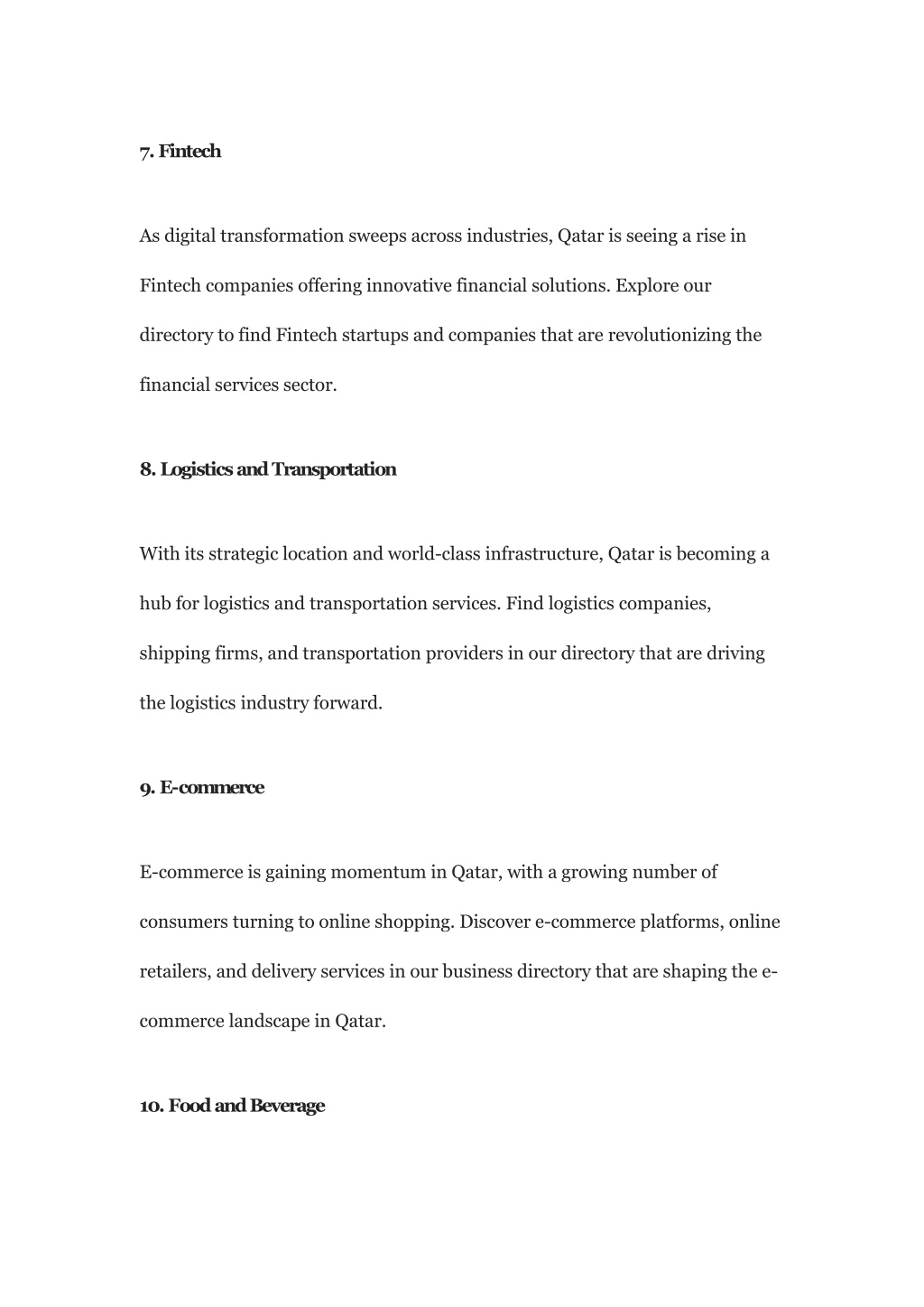 7. Fintech

As digital transformation sweeps across industries, Qatar is seeing a rise in Fintech companies offering innovative financial solutions. Explore our directory to find Fintech startups and companies that are revolutionizing the financial services sector.

8. Logistics and Transportation

With its strategic location and world-class infrastructure, Qatar is becoming a hub for logistics and transportation services. Find logistics companies, shipping firms, and transportation providers in our directory that are driving the logistics industry forward.

9. E-commerce

E-commerce is gaining momentum in Qatar, with a growing number of consumers turning to online shopping. Discover e-commerce platforms, online retailers, and delivery services in our business directory that are shaping the e-commerce landscape in Qatar.

10. Food and Beverage